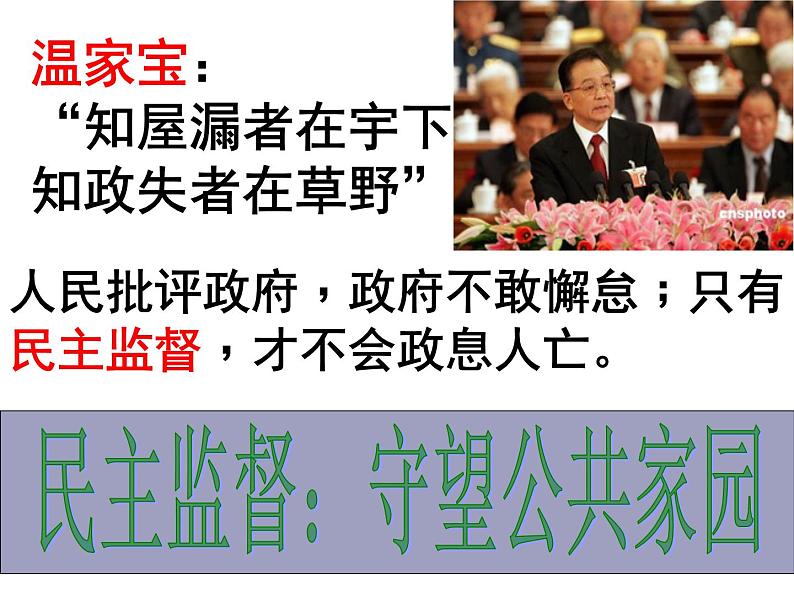 温家宝：
“知屋漏者在宇下
知政失者在草野”

cnsphoto

人民批评政府，政府不敢懈怠；只有民主监督，才不会政息人亡。

民主监督：守望公共家园